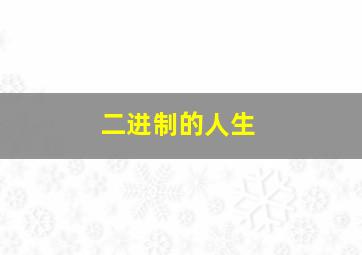 二进制的人生